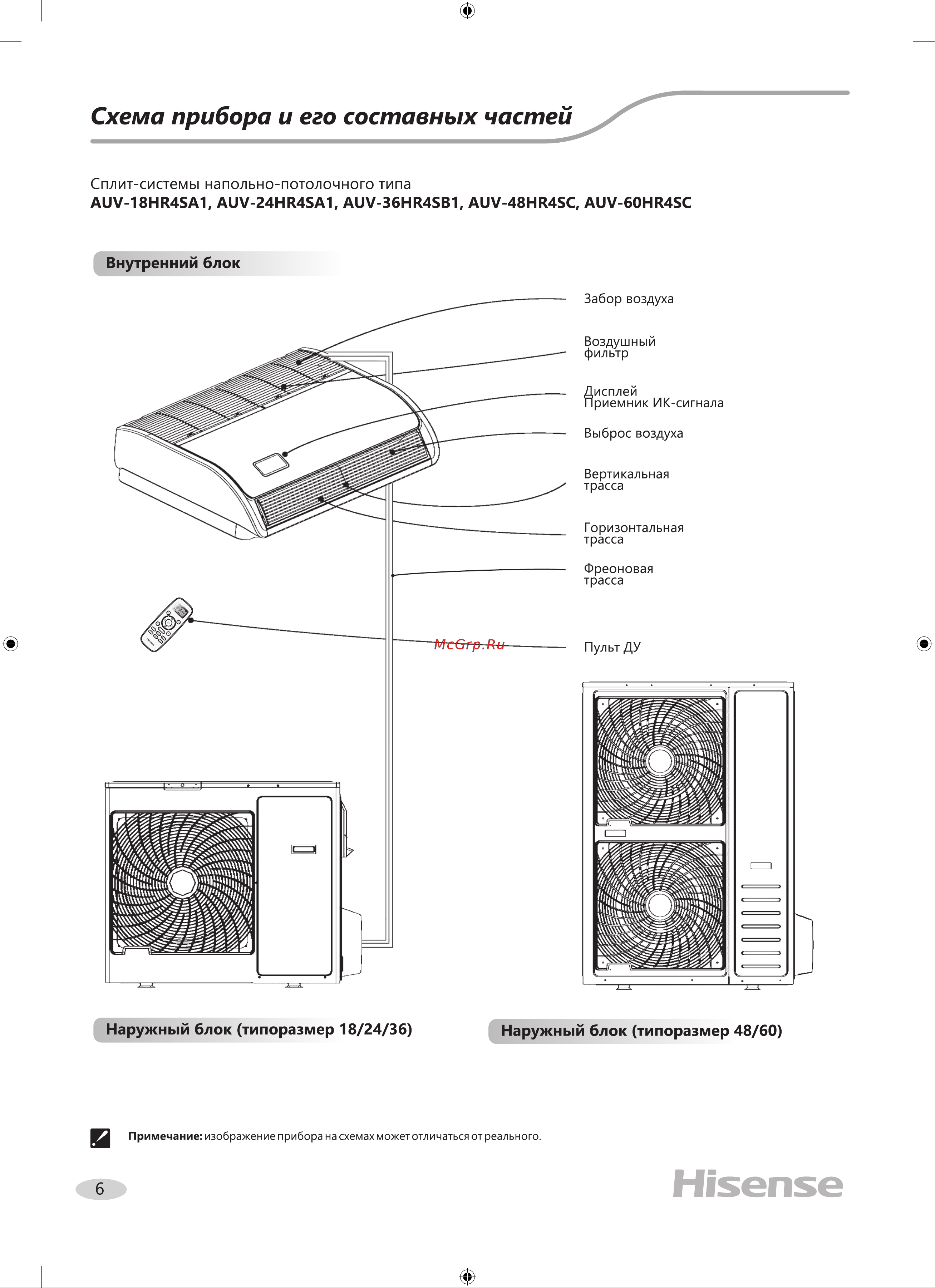 Схема прибора и его составных частей

Сплит-системы напольно-потолочного типа
AUV-18HR4SA1, AUV-24HR4SA1, AUV-36HR4SB1, AUV-48HR4SC, AUV-60HR4SC

Внутренний блок

Забор воздуха

Воздушный фильтр

Дисплей
Приемник ИК-сигнала

Выброс воздуха

Вертикальная трасса

Горизонтальная трасса

Фреоновая трасса

McGrp.Ru

Пульт ДУ

Наружный блок (типоразмер 18/24/36)

Наружный блок (типоразмер 48/60)

Примечание: изображение прибора на схемах может отличаться от реального.

6

Hisense